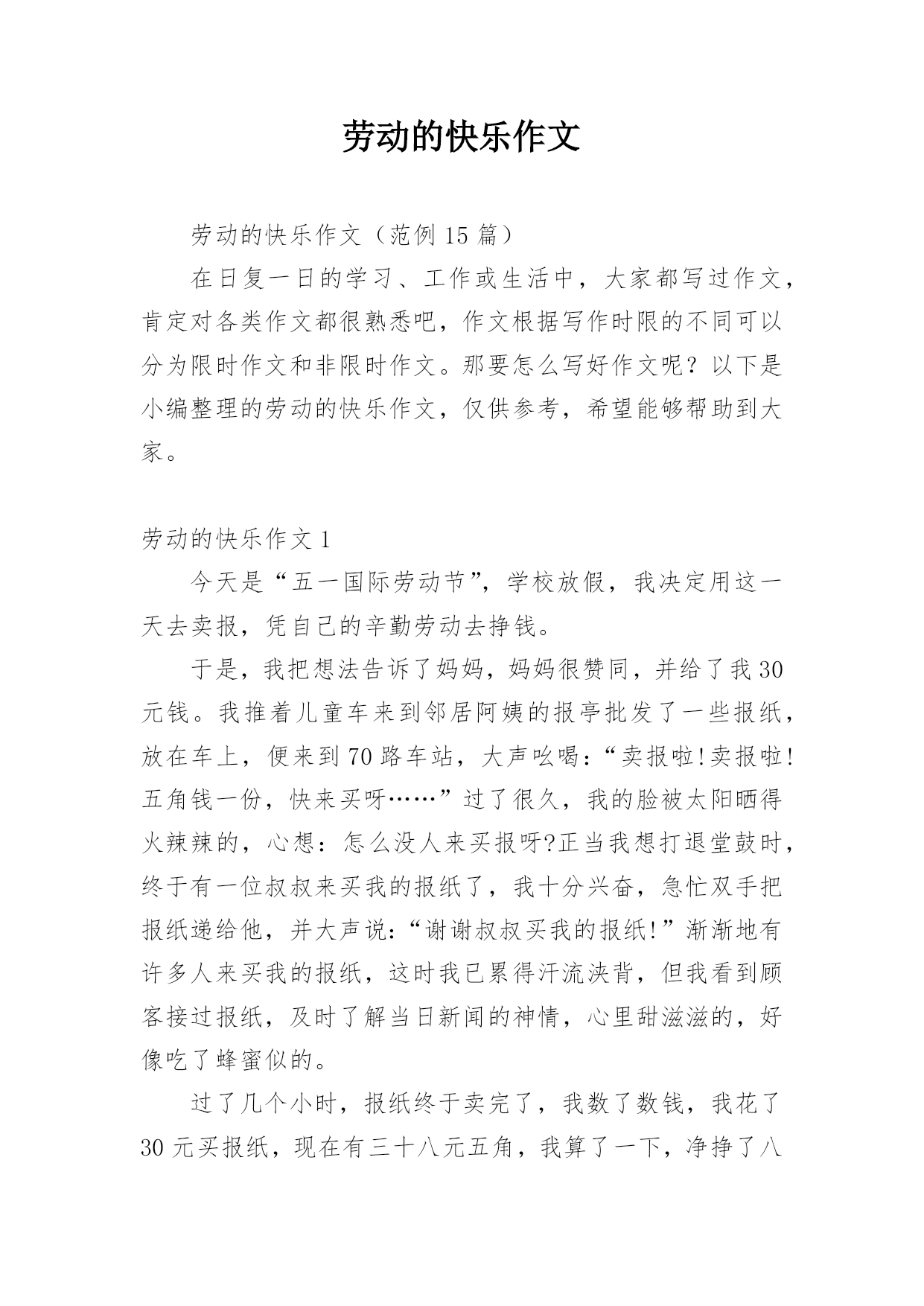 劳动的快乐作文

劳动的快乐作文（范例 15 篇）

在日复一日的学习、工作或生活中，大家都写过作文，肯定对各类作文都很熟悉吧，作文根据写作时限的不同可以分为限时作文和非限时作文。那要怎么写好作文呢？以下是小编整理的劳动的快乐作文，仅供参考，希望能够帮助到大家。

劳动的快乐作文 1

今天是“五一国际劳动节”，学校放假，我决定用这一天去卖报，凭自己的辛勤劳动去挣钱。

于是，我把想法告诉了妈妈，妈妈很赞同，并给了我 30 元钱。我推着儿童车来到邻居阿姨的报亭批发了一些报纸，放在车上，便来到 70 路车站，大声吆喝：“卖报啦!卖报啦!五角钱一份，快来买呀……”过了很久，我的脸被太阳晒得火辣辣的，心想：怎么没人来买报呀?正当我想打退堂鼓时，终于有一位叔叔来买我的报纸了，我十分兴奋，急忙双手把报纸递给他，并大声说：“谢谢叔叔买我的报纸!”渐渐地有许多人来买我的报纸，这时我已累得汗流浃背，但我看到顾客接过报纸，及时了解当日新闻的神情，心里甜滋滋的，好像吃了蜂蜜似的。

过了几个小时，报纸终于卖完了，我数了数钱，我花了 30 元买报纸，现在有三十八元五角，我算了一下，净挣了八